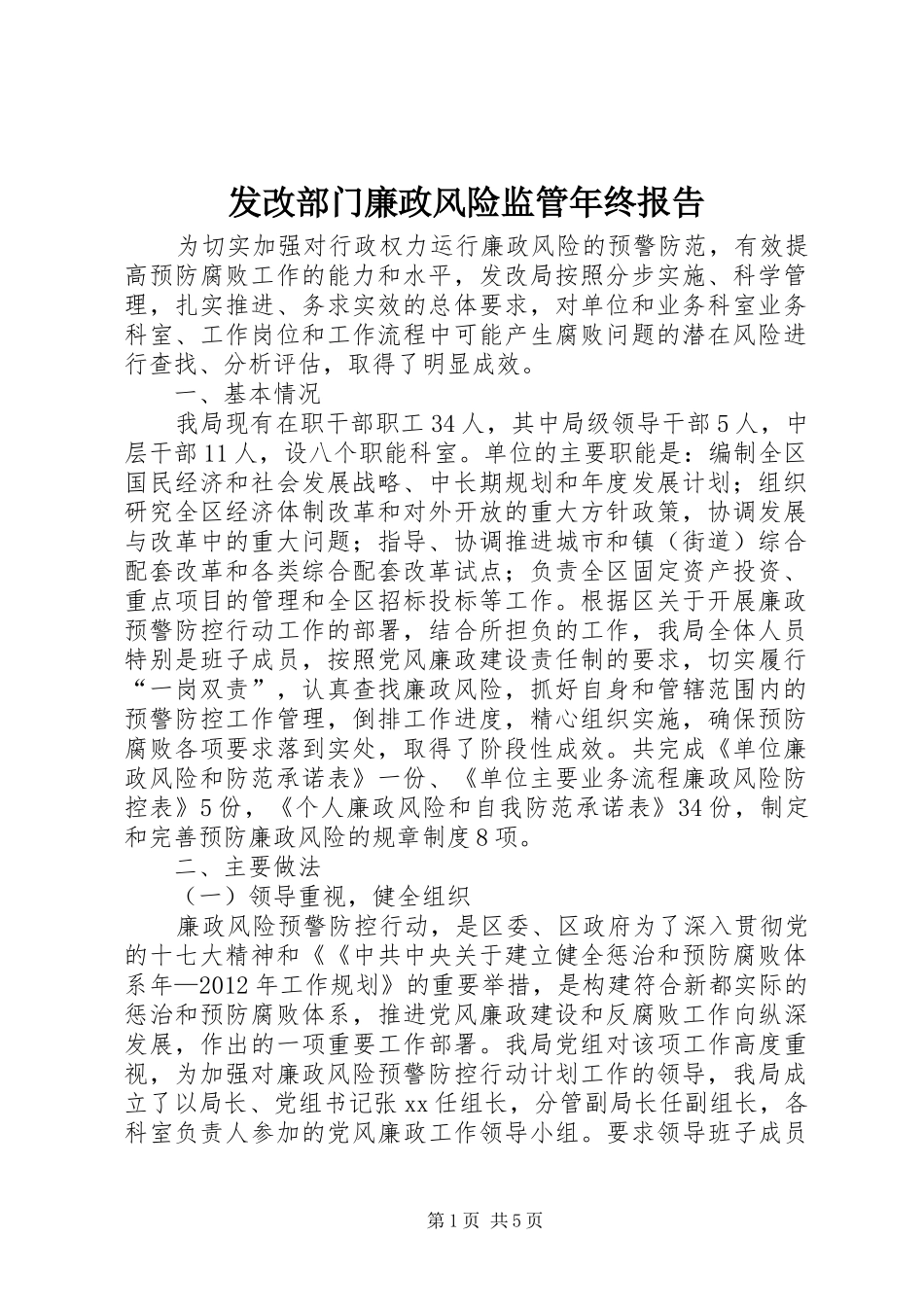 发改部门廉政风险监管年终报告

为切实加强对行政权力运行廉政风险的预警防范，有效提高预防腐败工作的能力和水平，发改局按照分步实施、科学管理，扎实推进、务求实效的总体要求，对单位和业务科室业务科室、工作岗位和工作流程中可能产生腐败问题的潜在风险进行查找、分析评估，取得了明显成效。

一、基本情况

我局现有在职干部职工34人，其中局级领导干部5人，中层干部11人，设八个职能科室。单位的主要职能是：编制全区国民经济和社会发展战略、中长期规划和年度发展计划；组织研究全区经济体制改革和对外开放的重大方针政策，协调发展与改革中的重大问题；指导、协调推进城市和镇（街道）综合配套改革和各类综合配套改革试点；负责全区固定资产投资、重点项目的管理和全区招标投标等工作。根据区关于开展廉政预警防控行动工作的部署，结合所担负的工作，我局全体人员特别是班子成员，按照党风廉政建设责任制的要求，切实履行“一岗双责”，认真查找廉政风险，抓好自身和管辖范围内的预警防控工作管理，倒排工作进度，精心组织实施，确保预防腐败各项要求落到实处，取得了阶段性成效。共完成《单位廉政风险和防范承诺表》一份、《单位主要业务流程廉政风险防控表》5份，《个人廉政风险和自我防范承诺表》34份，制定和完善预防廉政风险的规章制度8项。

二、主要做法

（一）领导重视，健全组织

廉政风险预警防控行动，是区委、区政府为了深入贯彻党的十七大精神和《《中共中央关于建立健全惩治和预防腐败体系年—2012年工作规划》的重要举措，是构建符合新都实际的惩治和预防腐败体系，推进党风廉政建设和反腐败工作向纵深发展，作出的一项重要工作部署。我局党组对该项工作高度重视，为加强对廉政风险预警防控行动计划工作的领导，我局成立了以局长、党组书记张xx任组长，分管副局长任副组长，各科室负责人参加的党风廉政工作领导小组。要求领导班子成员

第1页 共5页